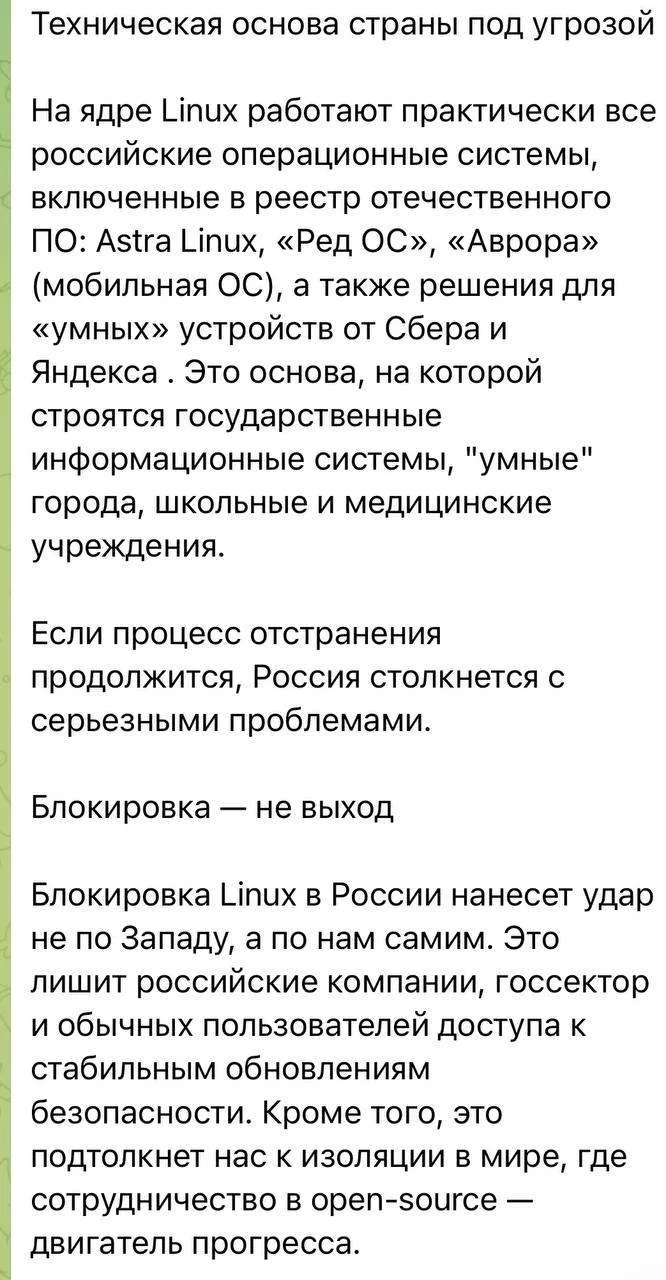 Техническая основа страны под угрозой

На ядре Linux работают практически все российские операционные системы, включенные в реестр отечественного ПО: Astra Linux, «Ред ОС», «Аврора» (мобильная ОС), а также решения для «умных» устройств от Сбера и Яндекса . Это основа, на которой строятся государственные информационные системы, "умные" города, школьные и медицинские учреждения.

Если процесс отстранения продолжится, Россия столкнется с серьезными проблемами.

Блокировка — не выход

Блокировка Linux в России нанесет удар не по Западу, а по нам самим. Это лишит российские компании, госсектор и обычных пользователей доступа к стабильным обновлениям безопасности. Кроме того, это подтолкнет нас к изоляции в мире, где сотрудничество в open-source — двигатель прогресса.